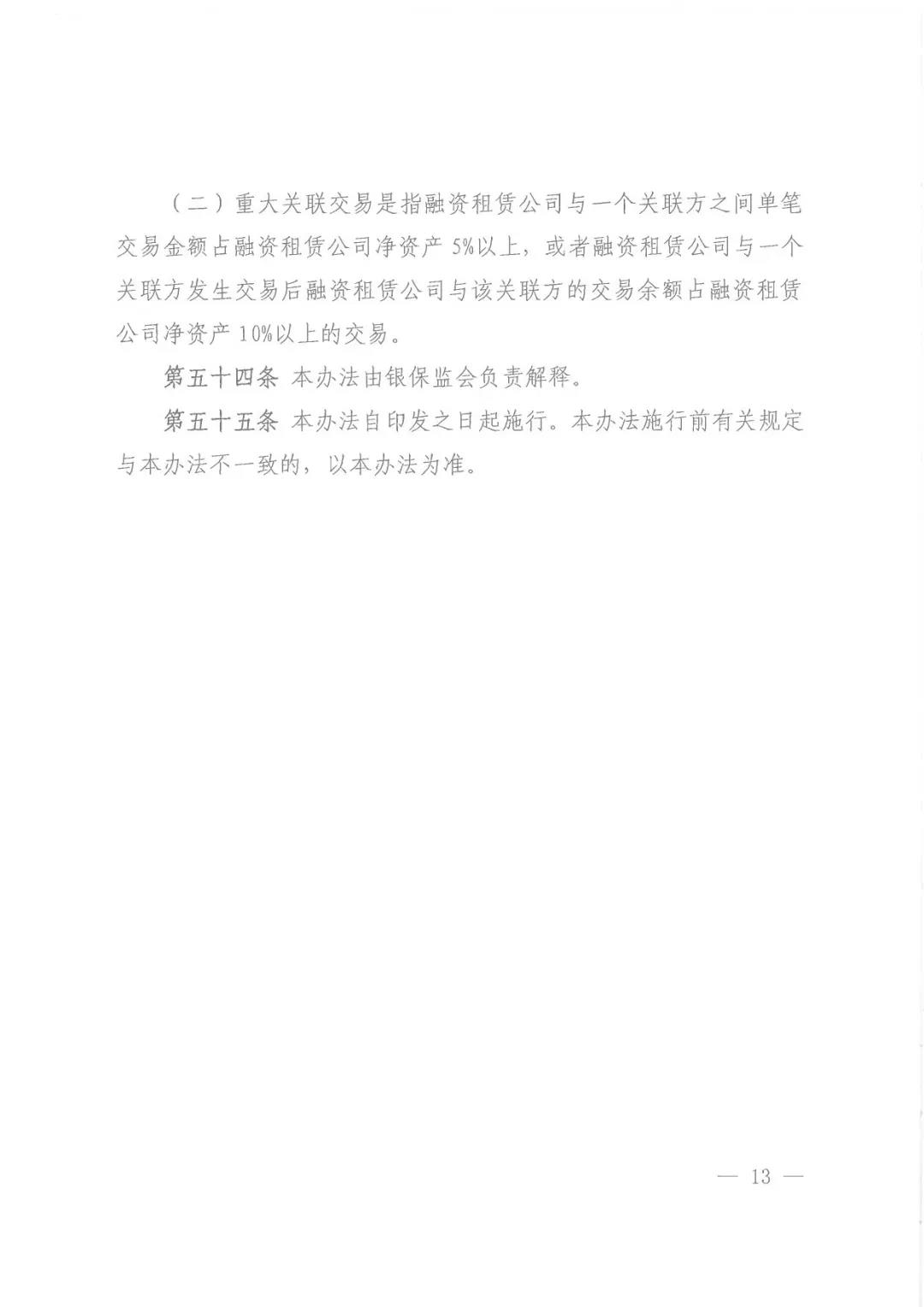 （二）重大关联交易是指融资租赁公司与一个关联方之间单笔交易金额占融资租赁公司净资产 5%以上，或者融资租赁公司与一个关联方发生交易后融资租赁公司与该关联方的交易余额占融资租赁公司净资产 10%以上的交易。

第五十四条 本办法由银保监会负责解释。

第五十五条 本办法自印发之日起施行。本办法施行前有关规定与本办法不一致的，以本办法为准。

— 13 —